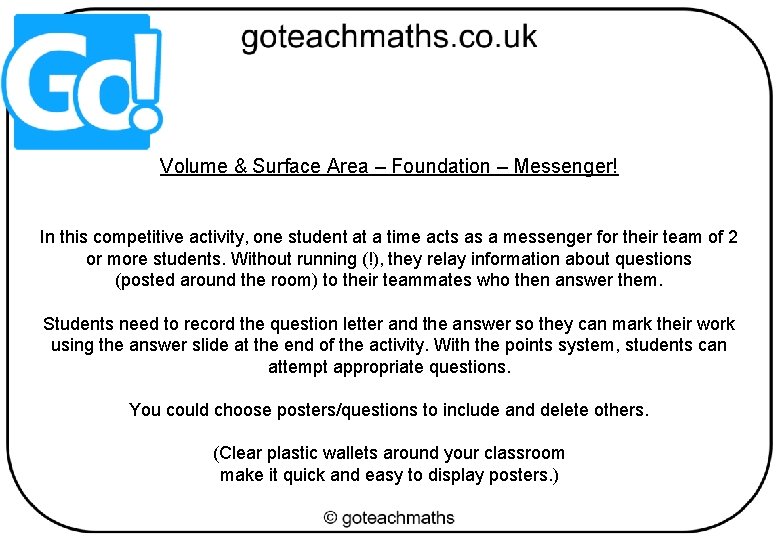 Go!

goteachmaths.co.uk

Volume & Surface Area – Foundation – Messenger!

In this competitive activity, one student at a time acts as a messenger for their team of 2 or more students. Without running (!), they relay information about questions (posted around the room) to their teammates who then answer them.

Students need to record the question letter and the answer so they can mark their work using the answer slide at the end of the activity. With the points system, students can attempt appropriate questions.

You could choose posters/questions to include and delete others.

(Clear plastic wallets around your classroom make it quick and easy to display posters.)

© goteachmaths